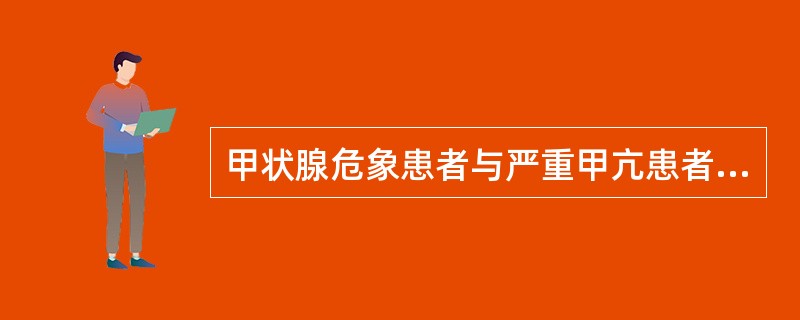 甲状腺危象患者与严重甲亢患者...